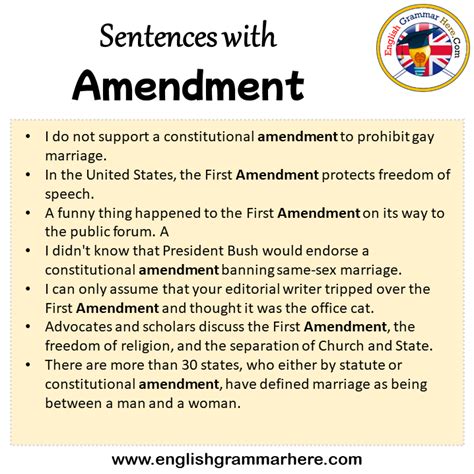 Sentences with
Amendment

English Grammar Here.Com

• I do not support a constitutional amendment to prohibit gay marriage.
• In the United States, the First Amendment protects freedom of speech.
• A funny thing happened to the First Amendment on its way to the public forum. A
• I didn't know that President Bush would endorse a constitutional amendment banning same-sex marriage.
• I can only assume that your editorial writer tripped over the First Amendment and thought it was the office cat.
• Advocates and scholars discuss the First Amendment, the freedom of religion, and the separation of Church and State.
• There are more than 30 states, who either by statute or constitutional amendment, have defined marriage as being between a man and a woman.

www.englishgrammarhere.com